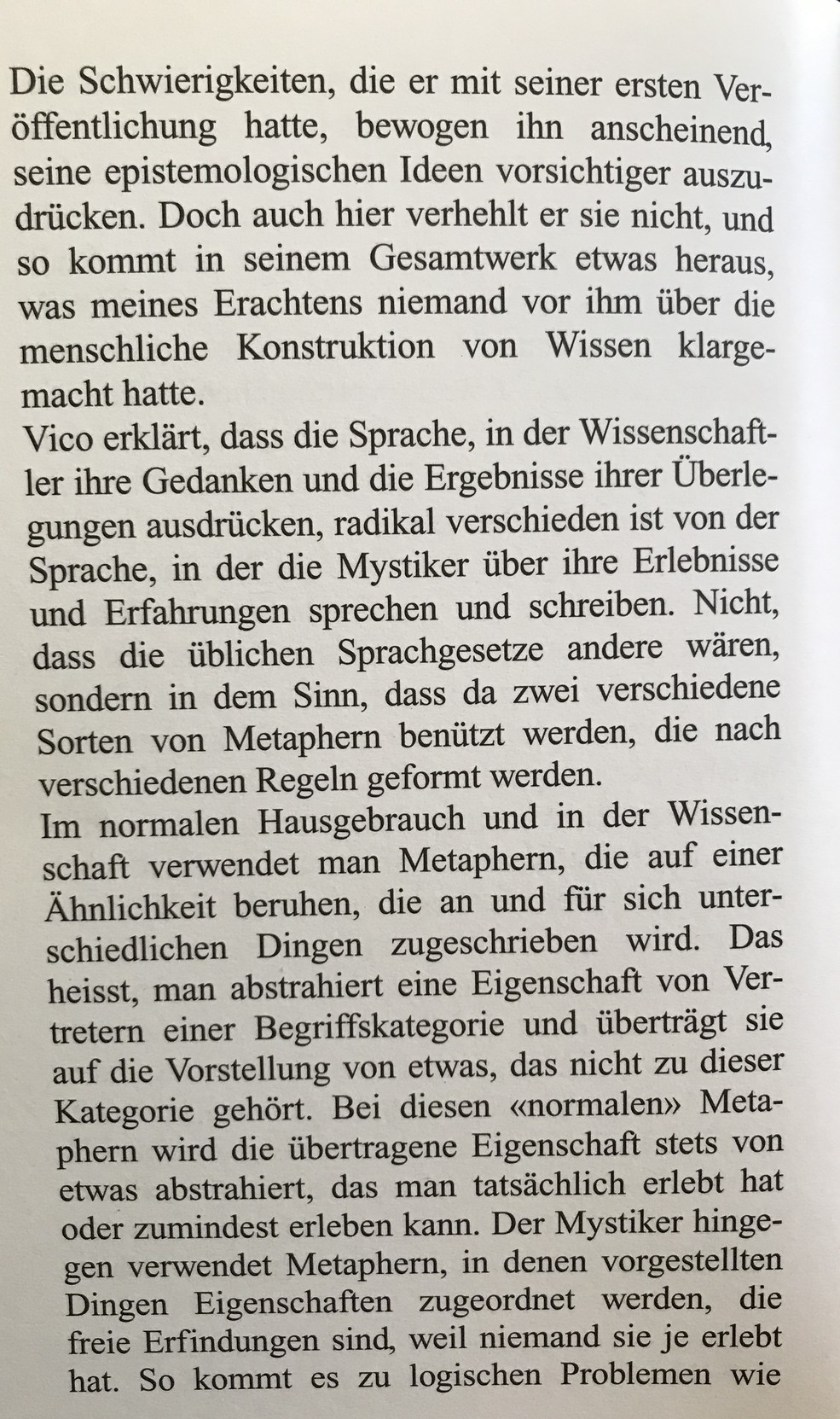 Die Schwierigkeiten, die er mit seiner ersten Veröffentlichung hatte, bewogen ihn anscheinend, seine epistemologischen Ideen vorsichtiger auszudrücken. Doch auch hier verhehlt er sie nicht, und so kommt in seinem Gesamtwerk etwas heraus, was meines Erachtens niemand vor ihm über die menschliche Konstruktion von Wissen klargemacht hatte.
Vico erklärt, dass die Sprache, in der Wissenschaftler ihre Gedanken und die Ergebnisse ihrer Überlegungen ausdrücken, radikal verschieden ist von der Sprache, in der die Mystiker über ihre Erlebnisse und Erfahrungen sprechen und schreiben. Nicht, dass die üblichen Sprachgesetze andere wären, sondern in dem Sinn, dass da zwei verschiedene Sorten von Metaphern benützt werden, die nach verschiedenen Regeln geformt werden.
Im normalen Hausgebrauch und in der Wissenschaft verwendet man Metaphern, die auf einer Ähnlichkeit beruhen, die an und für sich unterschiedlichen Dingen zugeschrieben wird. Das heisst, man abstrahiert eine Eigenschaft von Vertretern einer Begriffskategorie und überträgt sie auf die Vorstellung von etwas, das nicht zu dieser Kategorie gehört. Bei diesen «normalen» Metaphern wird die übertragene Eigenschaft stets von etwas abstrahiert, das man tatsächlich erlebt hat oder zumindest erleben kann. Der Mystiker hingegen verwendet Metaphern, in denen vorgestellten Dingen Eigenschaften zugeordnet werden, die freie Erfindungen sind, weil niemand sie je erlebt hat. So kommt es zu logischen Problemen wie